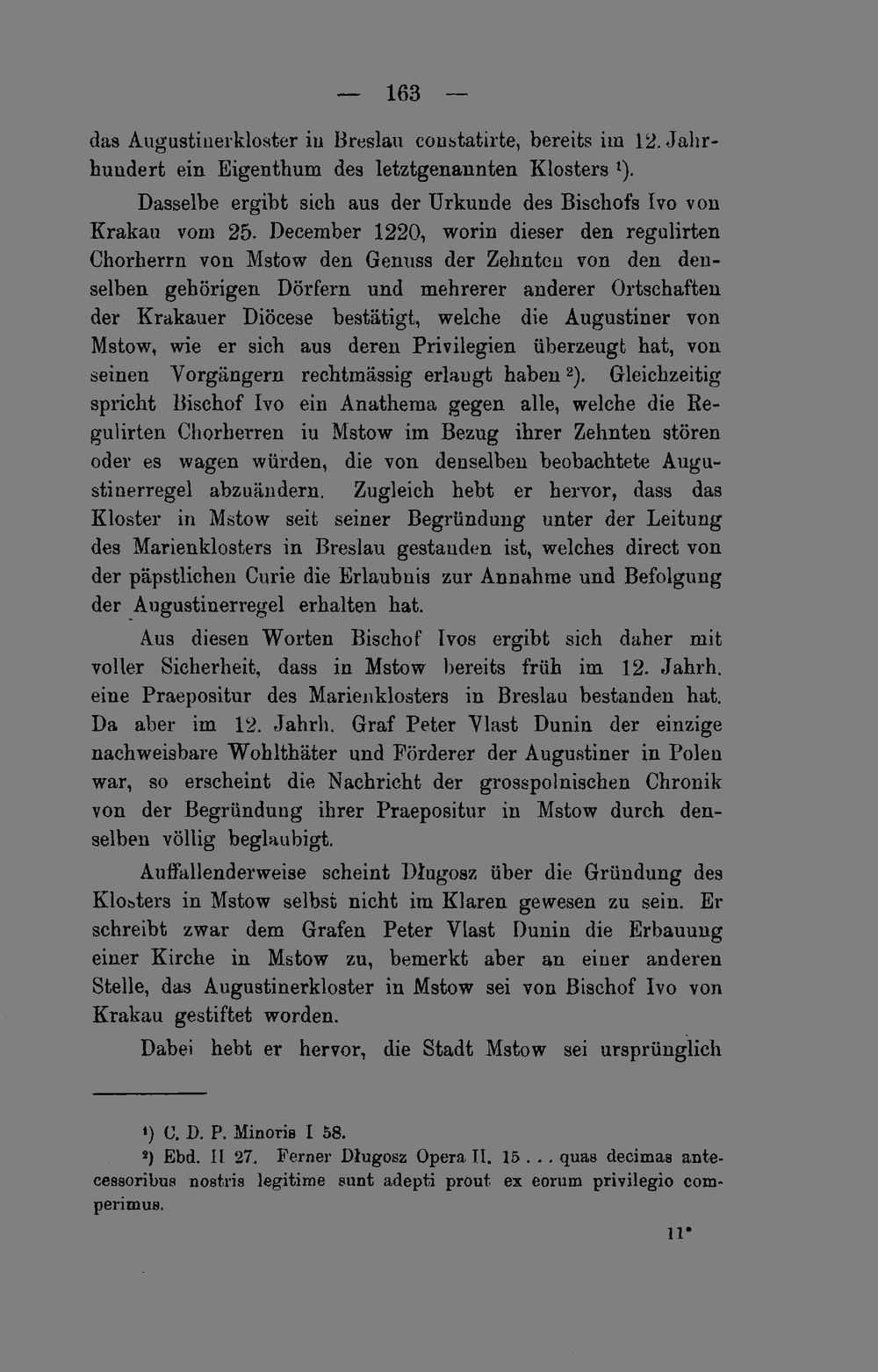 — 163 —

das Augustinerkloster in Breslau constatirte, bereits im 12. Jahrhundert ein Eigenthum des letztgenannten Klosters $^{1}$).

Dasselbe ergibt sich aus der Urkunde des Bischofs Ivo von Krakau vom 25. December 1220, worin dieser den regulirten Chorherrn von Mstow den Genuss der Zehnten von den denselben gehörigen Dörfern und mehrerer anderer Ortschaften der Krakauer Diöcese bestätigt, welche die Augustiner von Mstow, wie er sich aus deren Privilegien überzeugt hat, von seinen Vorgängern rechtmässig erlangt haben $^{2}$). Gleichzeitig spricht Bischof Ivo ein Anathema gegen alle, welche die Regulirten Chorherren in Mstow im Bezug ihrer Zehnten stören oder es wagen würden, die von denselben beobachtete Augustinerregel abzuändern. Zugleich hebt er hervor, dass das Kloster in Mstow seit seiner Begründung unter der Leitung des Marienklosters in Breslau gestanden ist, welches direct von der päpstlichen Curie die Erlaubnis zur Annahme und Befolgung der Augustinerregel erhalten hat.

Aus diesen Worten Bischof Ivos ergibt sich daher mit voller Sicherheit, dass in Mstow bereits früh im 12. Jahrh. eine Praepositur des Marienklosters in Breslau bestanden hat. Da aber im 12. Jahrh. Graf Peter Vlast Dunin der einzige nachweisbare Wohlthäter und Förderer der Augustiner in Polen war, so erscheint die Nachricht der grosspolnischen Chronik von der Begründung ihrer Praepositur in Mstow durch denselben völlig beglaubigt.

Auffallenderweise scheint Długosz über die Gründung des Klosters in Mstow selbst nicht im Klaren gewesen zu sein. Er schreibt zwar dem Grafen Peter Vlast Dunin die Erbauung einer Kirche in Mstow zu, bemerkt aber an einer anderen Stelle, das Augustinerkloster in Mstow sei von Bischof Ivo von Krakau gestiftet worden.

Dabei hebt er hervor, die Stadt Mstow sei ursprünglich

$^{1}$) C. D. P. Minoris I 58.

$^{2}$) Ebd. II 27. Ferner Długosz Opera II. 15 . . . quas decimas antecessoribus nostris legitime sunt adepti prout ex eorum privilegio comperimus.

11*